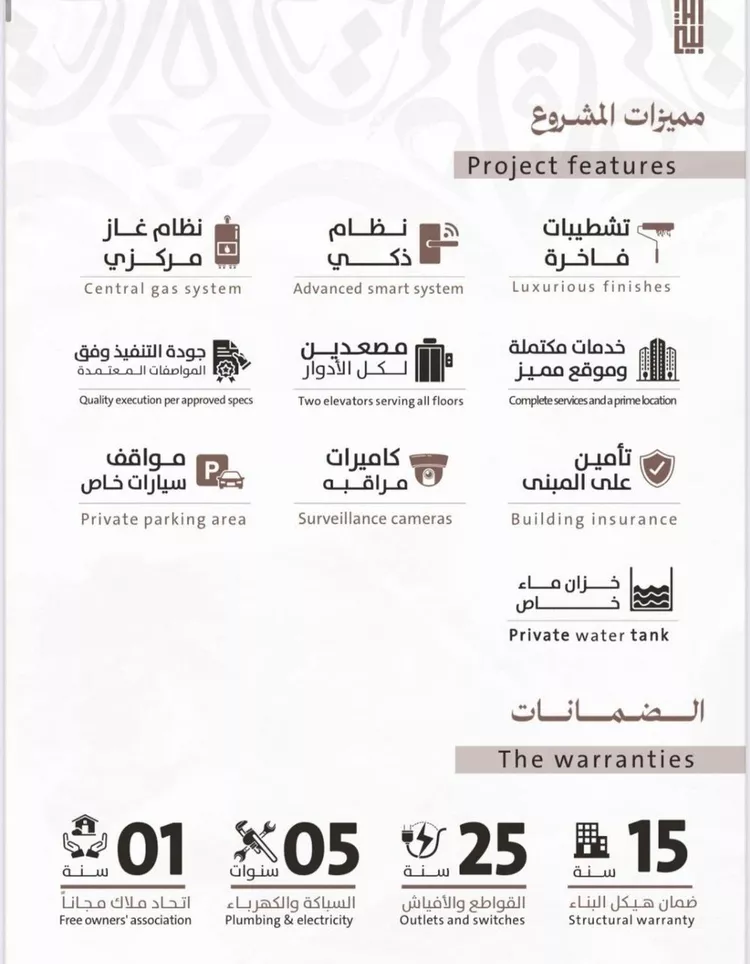 مميزات المشروع

Project features

تشطيبات فاخرة
Luxurious finishes

نظام ذكي
Advanced smart system

نظام غاز مركزي
Central gas system

خدمات مكتملة وموقع مميز
Complete services and a prime location

مصعدين لكل الأدوار
Two elevators serving all floors

جودة التنفيذ وفق المواصفات المعتمدة
Quality execution per approved specs

تأمين على المبنى
Building insurance

كاميرات مراقبه
Surveillance cameras

مواقف سيارات خاص
Private parking area

خزان ماء خاص
Private water tank

الضمانات

The warranties

15 سنة
ضمان هيكل البناء
Structural warranty

25 سنة
القواطع والأفياش
Outlets and switches

05 سنوات
السباكة والكهرباء
Plumbing & electricity

01 سنة
اتحاد ملاك مجاناً
Free owners' association